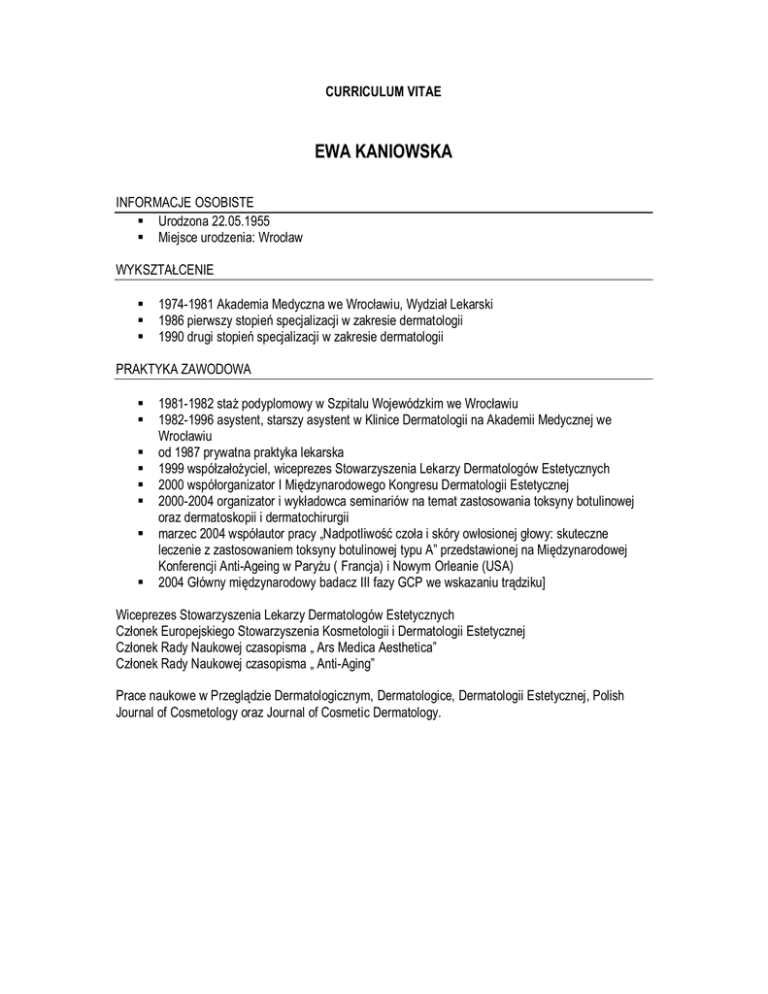 CURRICULUM VITAE

EWA KANIOWSKA

INFORMACJE OSOBISTE

• Urodzona 22.05.1955
• Miejsce urodzenia: Wrocław

WYKSZTAŁCENIE

• 1974-1981 Akademia Medyczna we Wrocławiu, Wydział Lekarski
• 1986 pierwszy stopień specjalizacji w zakresie dermatologii
• 1990 drugi stopień specjalizacji w zakresie dermatologii

PRAKTYKA ZAWODOWA

• 1981-1982 staż podyplomowy w Szpitalu Wojewódzkim we Wrocławiu
• 1982-1996 asystent, starszy asystent w Klinice Dermatologii na Akademii Medycznej we Wrocławiu
• od 1987 prywatna praktyka lekarska
• 1999 współzałożyciel, wiceprezes Stowarzyszenia Lekarzy Dermatologów Estetycznych
• 2000 współorganizator I Międzynarodowego Kongresu Dermatologii Estetycznej
• 2000-2004 organizator i wykładowca seminariów na temat zastosowania toksyny botulinowej oraz dermatoskopii i dermatochirurgii
• marzec 2004 współautor pracy „Nadpotliwość czoła i skóry owłosionej głowy: skuteczne leczenie z zastosowaniem toksyny botulinowej typu A" przedstawionej na Międzynarodowej Konferencji Anti-Ageing w Paryżu ( Francja) i Nowym Orleanie (USA)
• 2004 Główny międzynarodowy badacz III fazy GCP we wskazaniu trądziku]

Wiceprezes Stowarzyszenia Lekarzy Dermatologów Estetycznych
Członek Europejskiego Stowarzyszenia Kosmetologii i Dermatologii Estetycznej
Członek Rady Naukowej czasopisma „ Ars Medica Aesthetica"
Członek Rady Naukowej czasopisma „ Anti-Aging"

Prace naukowe w Przeglądzie Dermatologicznym, Dermatologice, Dermatologii Estetycznej, Polish Journal of Cosmetology oraz Journal of Cosmetic Dermatology.